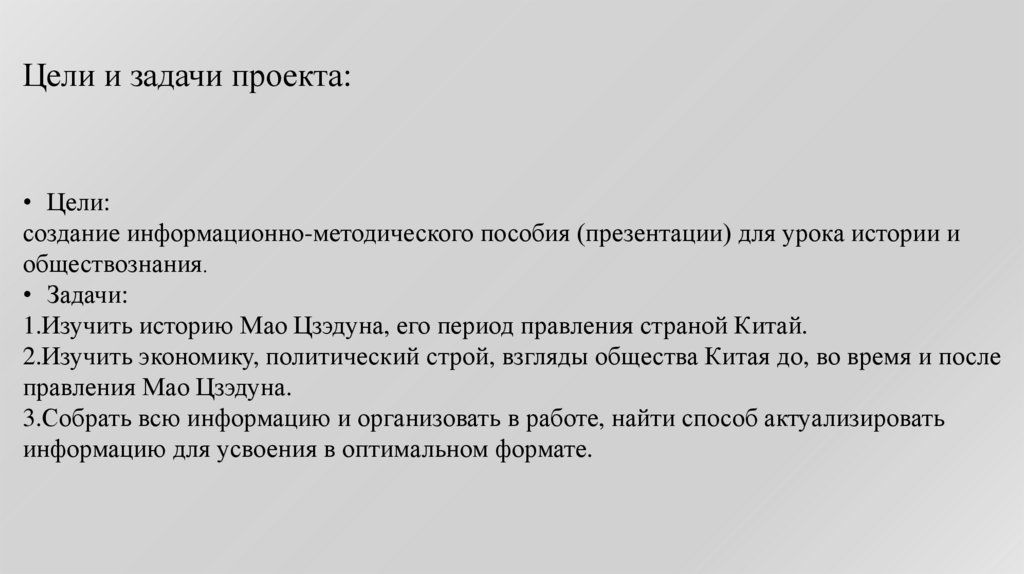 Цели и задачи проекта:

• Цели:
создание информационно-методического пособия (презентации) для урока истории и обществознания.
• Задачи:
1.Изучить историю Мао Цзэдуна, его период правления страной Китай.
2.Изучить экономику, политический строй, взгляды общества Китая до, во время и после правления Мао Цзэдуна.
3.Собрать всю информацию и организовать в работе, найти способ актуализировать информацию для усвоения в оптимальном формате.